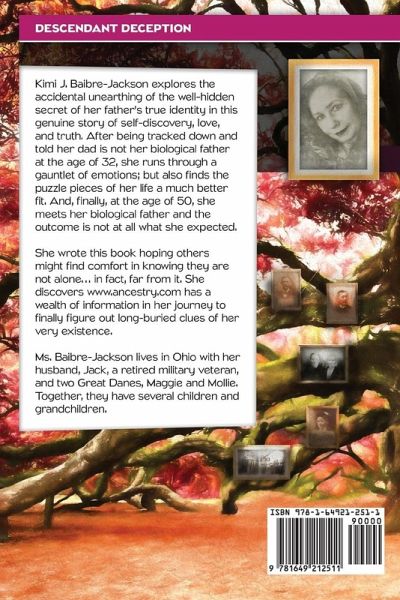 DESCENDANT DECEPTION

Kimi J. Baibre-Jackson explores the accidental unearthing of the well-hidden secret of her father's true identity in this genuine story of self-discovery, love, and truth. After being tracked down and told her dad is not her biological father at the age of 32, she runs through a gauntlet of emotions; but also finds the puzzle pieces of her life a much better fit. And, finally, at the age of 50, she meets her biological father and the outcome is not at all what she expected.

She wrote this book hoping others might find comfort in knowing they are not alone… in fact, far from it. She discovers www.ancestry.com has a wealth of information in her journey to finally figure out long-buried clues of her very existence.

Ms. Baibre-Jackson lives in Ohio with her husband, Jack, a retired military veteran, and two Great Danes, Maggie and Mollie. Together, they have several children and grandchildren.

ISBN 978-1-64921-251-1
90000
9 781649 212511